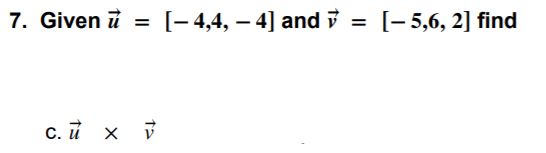 7. Given $\vec{u} = [-4,4,-4]$ and $\vec{v} = [-5,6,2]$ find

c. $\vec{u} \times \vec{v}$